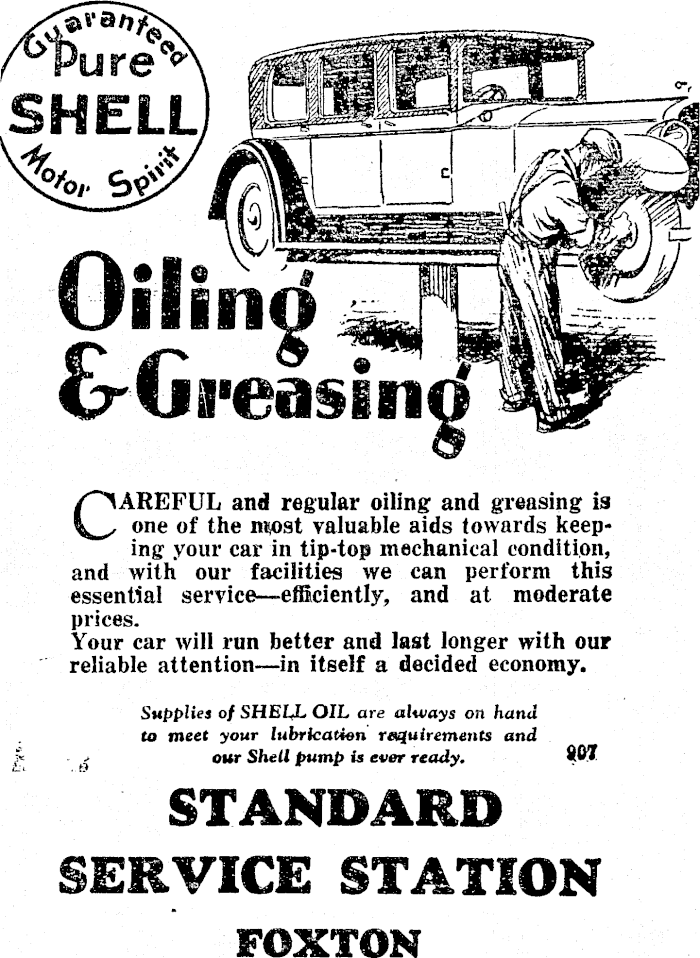 Guaranteed Pure SHELL Motor Spirit

Oiling & Greasing

CAREFUL and regular oiling and greasing is one of the most valuable aids towards keeping your car in tip-top mechanical condition, and with our facilities we can perform this essential service—efficiently, and at moderate prices.
Your car will run better and last longer with our reliable attention—in itself a decided economy.

Supplies of SHELL OIL are always on hand to meet your lubrication requirements and our Shell pump is ever ready.

907

STANDARD SERVICE STATION

FOXTON